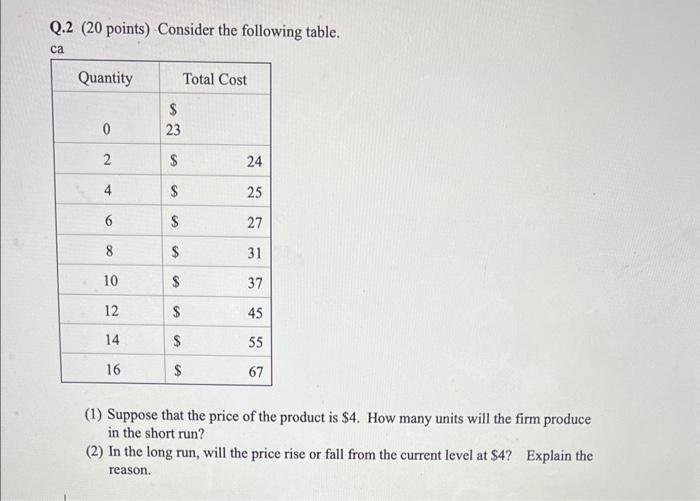 Q.2 (20 points) Consider the following table.
ca

| Quantity | Total Cost |
|---|---|
| 0 | \$ 23 |
| 2 | \$ 24 |
| 4 | \$ 25 |
| 6 | \$ 27 |
| 8 | \$ 31 |
| 10 | \$ 37 |
| 12 | \$ 45 |
| 14 | \$ 55 |
| 16 | \$ 67 |

(1) Suppose that the price of the product is \$4. How many units will the firm produce in the short run?
(2) In the long run, will the price rise or fall from the current level at \$4? Explain the reason.